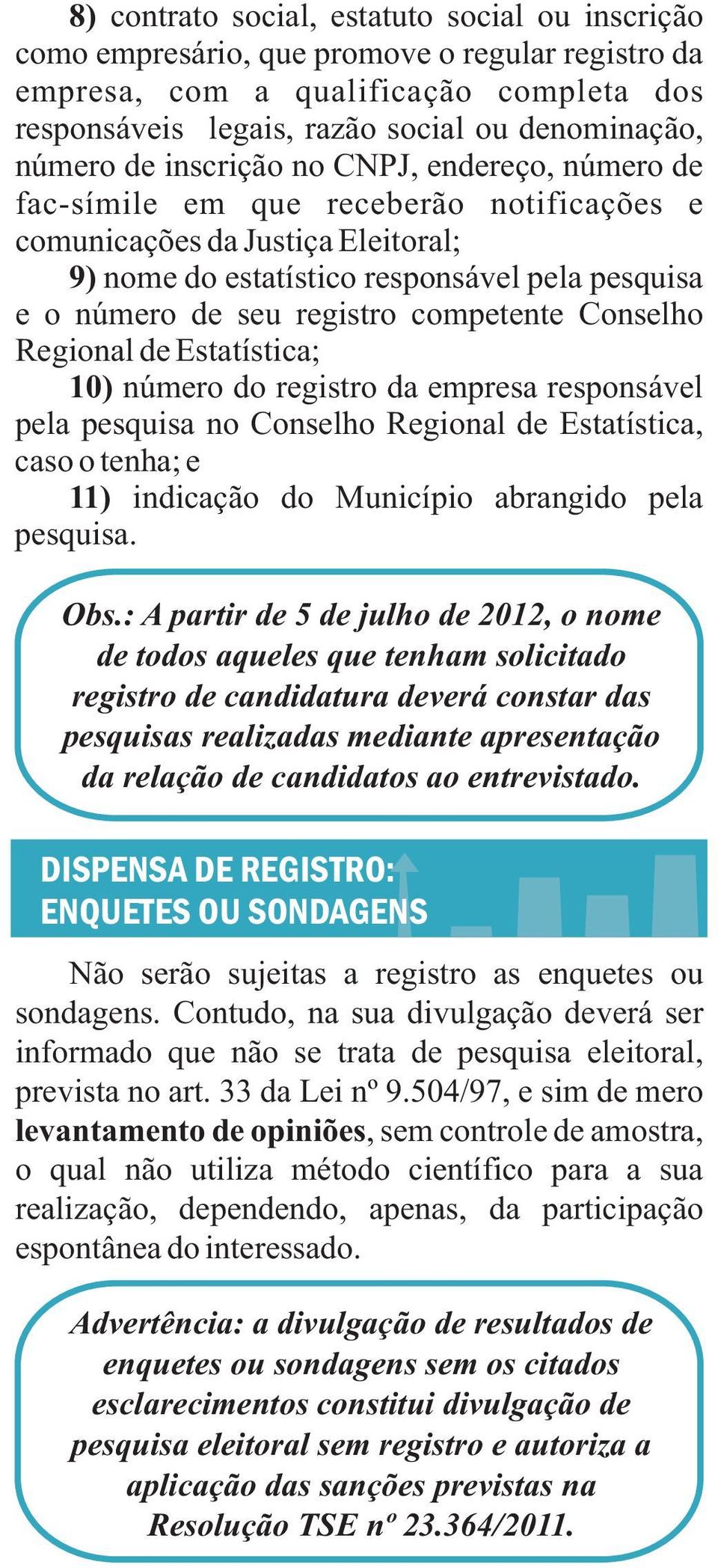 8) contrato social, estatuto social ou inscrição como empresário, que promove o regular registro da empresa, com a qualificação completa dos responsáveis legais, razão social ou denominação, número de inscrição no CNPJ, endereço, número de fac-símile em que receberão notificações e comunicações da Justiça Eleitoral;

9) nome do estatístico responsável pela pesquisa e o número de seu registro competente Conselho Regional de Estatística;

10) número do registro da empresa responsável pela pesquisa no Conselho Regional de Estatística, caso o tenha; e

11) indicação do Município abrangido pela pesquisa.

Obs.: A partir de 5 de julho de 2012, o nome de todos aqueles que tenham solicitado registro de candidatura deverá constar das pesquisas realizadas mediante apresentação da relação de candidatos ao entrevistado.

DISPENSA DE REGISTRO: ENQUETES OU SONDAGENS

Não serão sujeitas a registro as enquetes ou sondagens. Contudo, na sua divulgação deverá ser informado que não se trata de pesquisa eleitoral, prevista no art. 33 da Lei nº 9.504/97, e sim de mero levantamento de opiniões, sem controle de amostra, o qual não utiliza método científico para a sua realização, dependendo, apenas, da participação espontânea do interessado.

Advertência: a divulgação de resultados de enquetes ou sondagens sem os citados esclarecimentos constitui divulgação de pesquisa eleitoral sem registro e autoriza a aplicação das sanções previstas na Resolução TSE nº 23.364/2011.